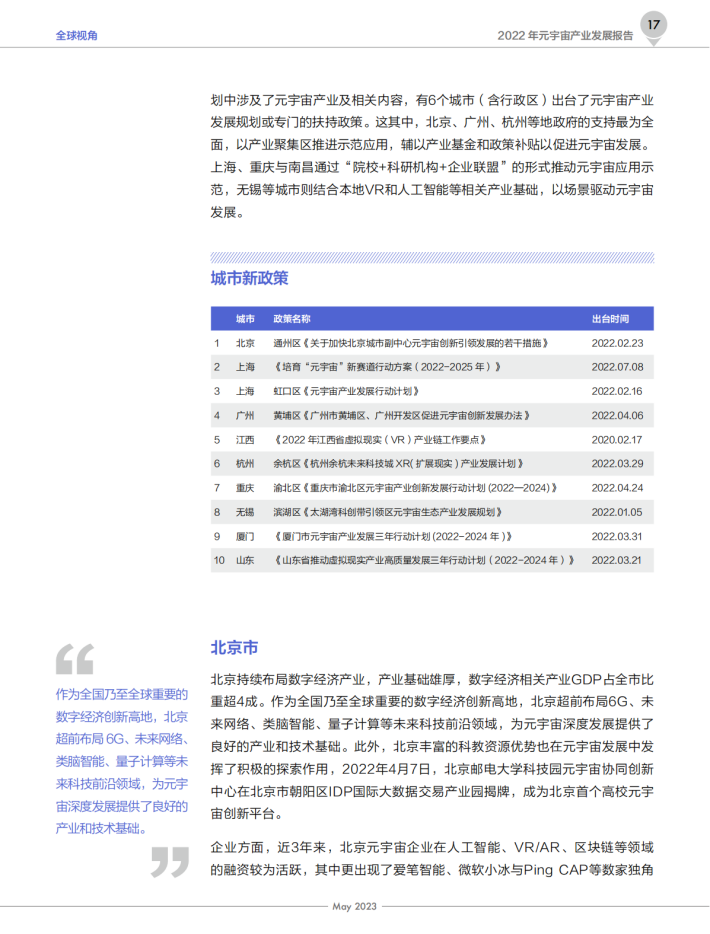 全球视角

2022年元宇宙产业发展报告

17

划中涉及了元宇宙产业及相关内容，有6个城市（含行政区）出台了元宇宙产业发展规划或专门的扶持政策。这其中，北京、广州、杭州等地政府的支持最为全面，以产业聚集区推进示范应用，辅以产业基金和政策补贴以促进元宇宙发展。上海、重庆与南昌通过“院校+科研机构+企业联盟”的形式推动元宇宙应用示范，无锡等城市则结合本地VR和人工智能等相关产业基础，以场景驱动元宇宙发展。

城市新政策

|  | 城市 | 政策名称 | 出台时间 |
|---|---|---|---|
| 1 | 北京 | 通州区《关于加快北京城市副中心元宇宙创新引领发展的若干措施》 | 2022.02.23 |
| 2 | 上海 | 《培育“元宇宙”新赛道行动方案（2022-2025年）》 | 2022.07.08 |
| 3 | 上海 | 虹口区《元宇宙产业发展行动计划》 | 2022.02.16 |
| 4 | 广州 | 黄埔区《广州市黄埔区、广州开发区促进元宇宙创新发展办法》 | 2022.04.06 |
| 5 | 江西 | 《2022年江西省虚拟现实（VR）产业链工作要点》 | 2020.02.17 |
| 6 | 杭州 | 余杭区《杭州余杭未来科技城XR(扩展现实）产业发展计划》 | 2022.03.29 |
| 7 | 重庆 | 渝北区《重庆市渝北区元宇宙产业创新发展行动计划（2022—2024)》 | 2022.04.24 |
| 8 | 无锡 | 滨湖区《太湖湾科创带引领区元宇宙生态产业发展规划》 | 2022.01.05 |
| 9 | 厦门 | 《厦门市元宇宙产业发展三年行动计划(2022-2024年)》 | 2022.03.31 |
| 10 | 山东 | 《山东省推动虚拟现实产业高质量发展三年行动计划（2022-2024年）》 | 2022.03.21 |

作为全国乃至全球重要的数字经济创新高地，北京超前布局6G、未来网络、类脑智能、量子计算等未来科技前沿领域，为元宇宙深度发展提供了良好的产业和技术基础。

北京市

北京持续布局数字经济产业，产业基础雄厚，数字经济相关产业GDP占全市比重超4成。作为全国乃至全球重要的数字经济创新高地，北京超前布局6G、未来网络、类脑智能、量子计算等未来科技前沿领域，为元宇宙深度发展提供了良好的产业和技术基础。此外，北京丰富的科教资源优势也在元宇宙发展中发挥了积极的探索作用，2022年4月7日，北京邮电大学科技园元宇宙协同创新中心在北京市朝阳区IDP国际大数据交易产业园揭牌，成为北京首个高校元宇宙创新平台。

企业方面，近3年来，北京元宇宙企业在人工智能、VR/AR、区块链等领域的融资较为活跃，其中更出现了爱笔智能、微软小冰与Ping CAP等数家独角

May 2023